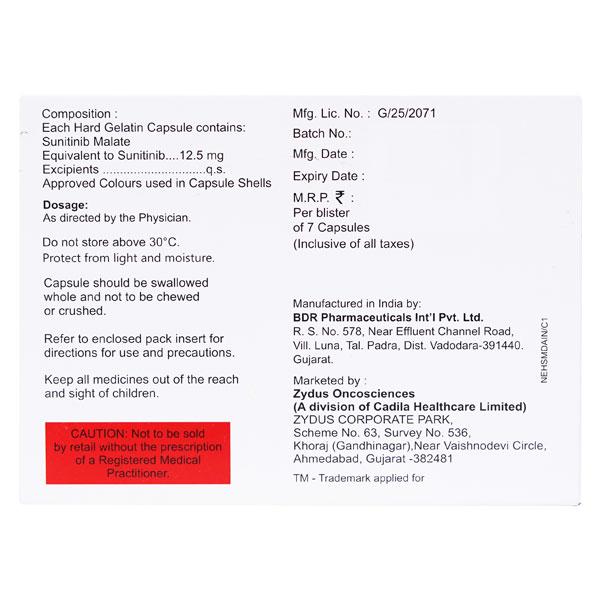 Composition :
Each Hard Gelatin Capsule contains:
Sunitinib Malate
Equivalent to Sunitinib....12.5 mg
Excipients ..............................q.s.
Approved Colours used in Capsule Shells

Dosage:
As directed by the Physician.

Do not store above 30°C.
Protect from light and moisture.

Capsule should be swallowed whole and not to be chewed or crushed.

Refer to enclosed pack insert for directions for use and precautions.

Keep all medicines out of the reach and sight of children.

CAUTION: Not to be sold by retail without the prescription of a Registered Medical Practitioner.

Mfg. Lic. No. : G/25/2071
Batch No.:
Mfg. Date :
Expiry Date :
M.R.P. ₹ :
Per blister
of 7 Capsules
(Inclusive of all taxes)

Manufactured in India by:
BDR Pharmaceuticals Int'l Pvt. Ltd.
R. S. No. 578, Near Effluent Channel Road, Vill. Luna, Tal. Padra, Dist. Vadodara-391440. Gujarat.

Marketed by :
Zydus Oncosciences
(A division of Cadila Healthcare Limited)
ZYDUS CORPORATE PARK,
Scheme No. 63, Survey No. 536,
Khoraj (Gandhinagar),Near Vaishnodevi Circle,
Ahmedabad, Gujarat -382481

TM - Trademark applied for

NEHSMDAIN/C1